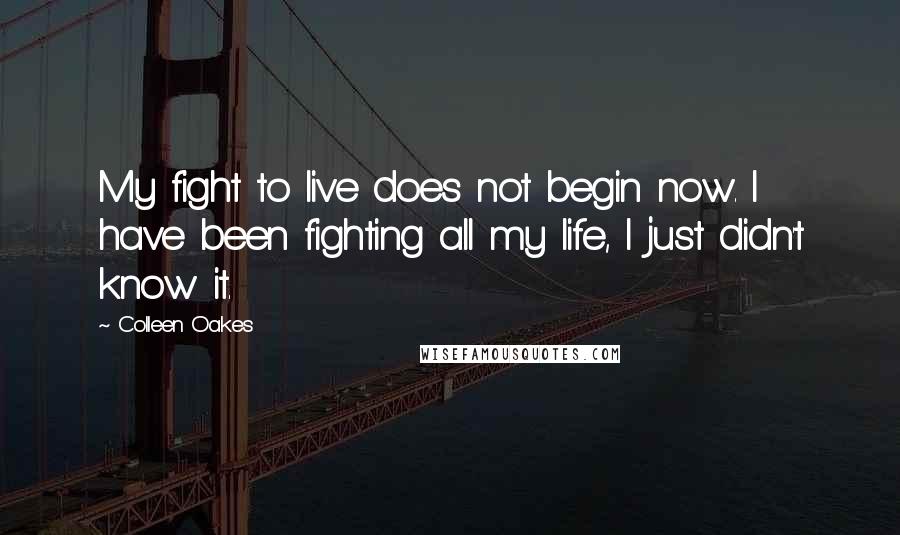 My fight to live does not begin now. I have been fighting all my life, I just didn't know it.

~ Colleen Oakes

WISEFAMOUSQUOTES.COM